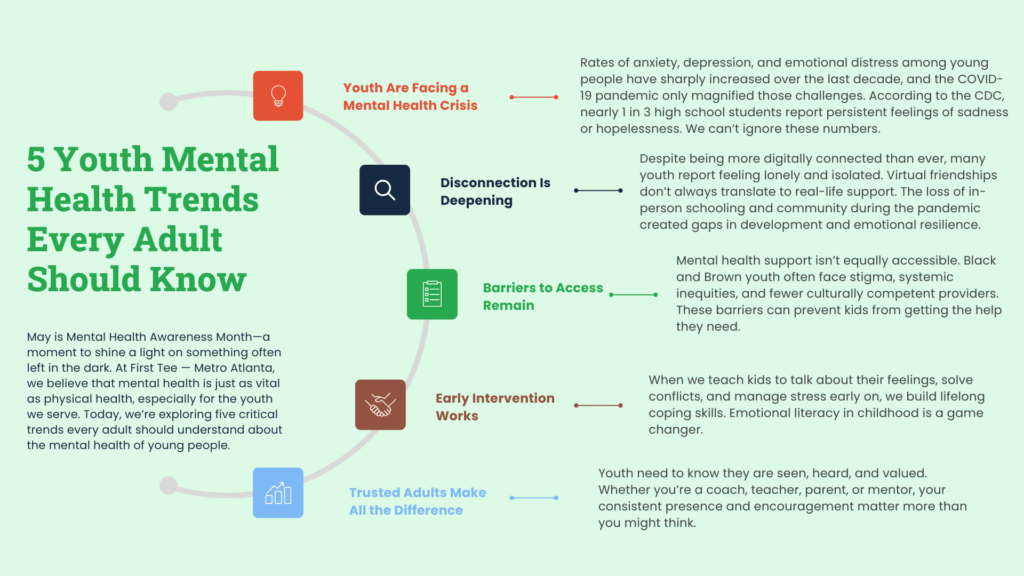 5 Youth Mental Health Trends Every Adult Should Know

May is Mental Health Awareness Month—a moment to shine a light on something often left in the dark. At First Tee — Metro Atlanta, we believe that mental health is just as vital as physical health, especially for the youth we serve. Today, we're exploring five critical trends every adult should understand about the mental health of young people.

Youth Are Facing a Mental Health Crisis

Rates of anxiety, depression, and emotional distress among young people have sharply increased over the last decade, and the COVID-19 pandemic only magnified those challenges. According to the CDC, nearly 1 in 3 high school students report persistent feelings of sadness or hopelessness. We can't ignore these numbers.

Disconnection Is Deepening

Despite being more digitally connected than ever, many youth report feeling lonely and isolated. Virtual friendships don't always translate to real-life support. The loss of in-person schooling and community during the pandemic created gaps in development and emotional resilience.

Barriers to Access Remain

Mental health support isn't equally accessible. Black and Brown youth often face stigma, systemic inequities, and fewer culturally competent providers. These barriers can prevent kids from getting the help they need.

Early Intervention Works

When we teach kids to talk about their feelings, solve conflicts, and manage stress early on, we build lifelong coping skills. Emotional literacy in childhood is a game changer.

Trusted Adults Make All the Difference

Youth need to know they are seen, heard, and valued. Whether you're a coach, teacher, parent, or mentor, your consistent presence and encouragement matter more than you might think.